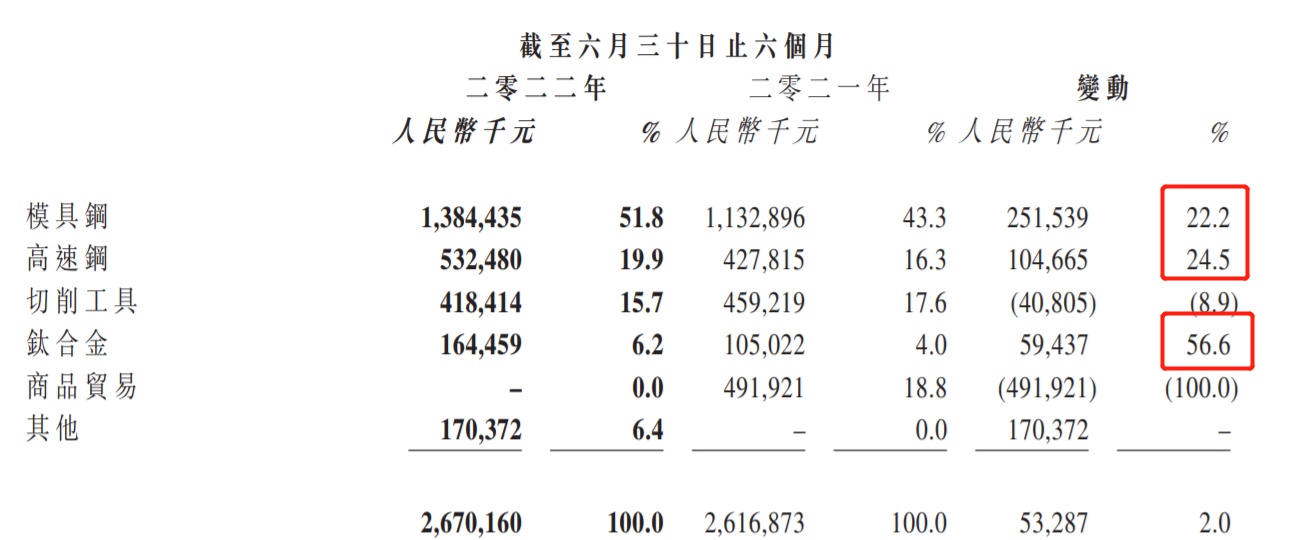 截至六月三十日止六個月

| | 二零二二年 人民幣千元 | % | 二零二一年 人民幣千元 | % | 變動 人民幣千元 | % |
|---|---|---|---|---|---|---|
| 模具鋼 | 1,384,435 | 51.8 | 1,132,896 | 43.3 | 251,539 | 22.2 |
| 高速鋼 | 532,480 | 19.9 | 427,815 | 16.3 | 104,665 | 24.5 |
| 切削工具 | 418,414 | 15.7 | 459,219 | 17.6 | (40,805) | (8.9) |
| 鈦合金 | 164,459 | 6.2 | 105,022 | 4.0 | 59,437 | 56.6 |
| 商品貿易 | – | 0.0 | 491,921 | 18.8 | (491,921) | (100.0) |
| 其他 | 170,372 | 6.4 | – | 0.0 | 170,372 | – |
| | 2,670,160 | 100.0 | 2,616,873 | 100.0 | 53,287 | 2.0 |